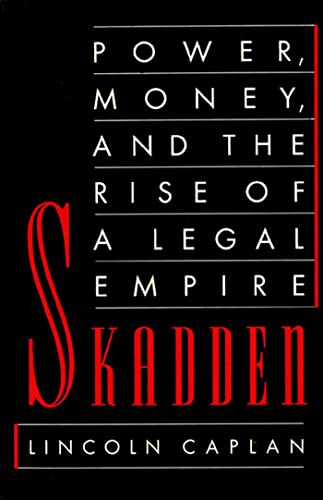 POWER,
MONEY,
AND THE
RISE OF
A LEGAL
EMPIRE

SKADDEN

LINCOLN CAPLAN